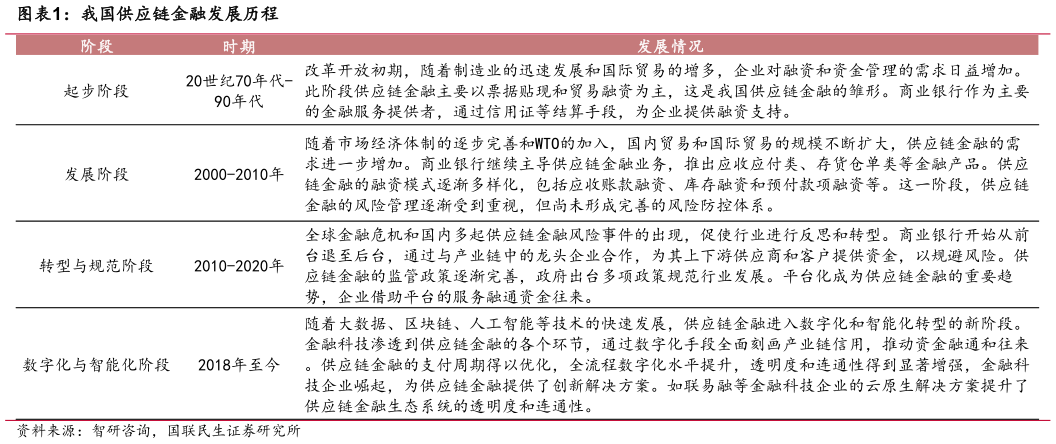 图表1：我国供应链金融发展历程

| 阶段 | 时期 | 发展情况 |
|---|---|---|
| 起步阶段 | 20世纪70年代-90年代 | 改革开放初期，随着制造业的迅速发展和国际贸易的增多，企业对融资和资金管理的需求日益增加。此阶段供应链金融主要以票据贴现和贸易融资为主，这是我国供应链金融的雏形。商业银行作为主要的金融服务提供者，通过信用证等结算手段，为企业提供融资支持。 |
| 发展阶段 | 2000-2010年 | 随着市场经济体制的逐步完善和WTO的加入，国内贸易和国际贸易的规模不断扩大，供应链金融的需求进一步增加。商业银行继续主导供应链金融业务，推出应收应付类、存货仓单类等金融产品。供应链金融的融资模式逐渐多样化，包括应收账款融资、库存融资和预付款项融资等。这一阶段，供应链金融的风险管理逐渐受到重视，但尚未形成完善的风险防控体系。 |
| 转型与规范阶段 | 2010-2020年 | 全球金融危机和国内多起供应链金融风险事件的出现，促使行业进行反思和转型。商业银行开始从前台退至后台，通过与产业链中的龙头企业合作，为其上下游供应商和客户提供资金，以规避风险。供应链金融的监管政策逐渐完善，政府出台多项政策规范行业发展。平台化成为供应链金融的重要趋势，企业借助平台的服务融通资金往来。 |
| 数字化与智能化阶段 | 2018年至今 | 随着大数据、区块链、人工智能等技术的快速发展，供应链金融进入数字化和智能化转型的新阶段。金融科技渗透到供应链金融的各个环节，通过数字化手段全面刻画产业链信用，推动资金融通和往来。供应链金融的支付周期得以优化，全流程数字化水平提升，透明度和连通性得到显著增强，金融科技企业崛起，为供应链金融提供了创新解决方案。如联易融等金融科技企业的云原生解决方案提升了供应链金融生态系统的透明度和连通性。 |

资料来源：智研咨询，国联民生证券研究所